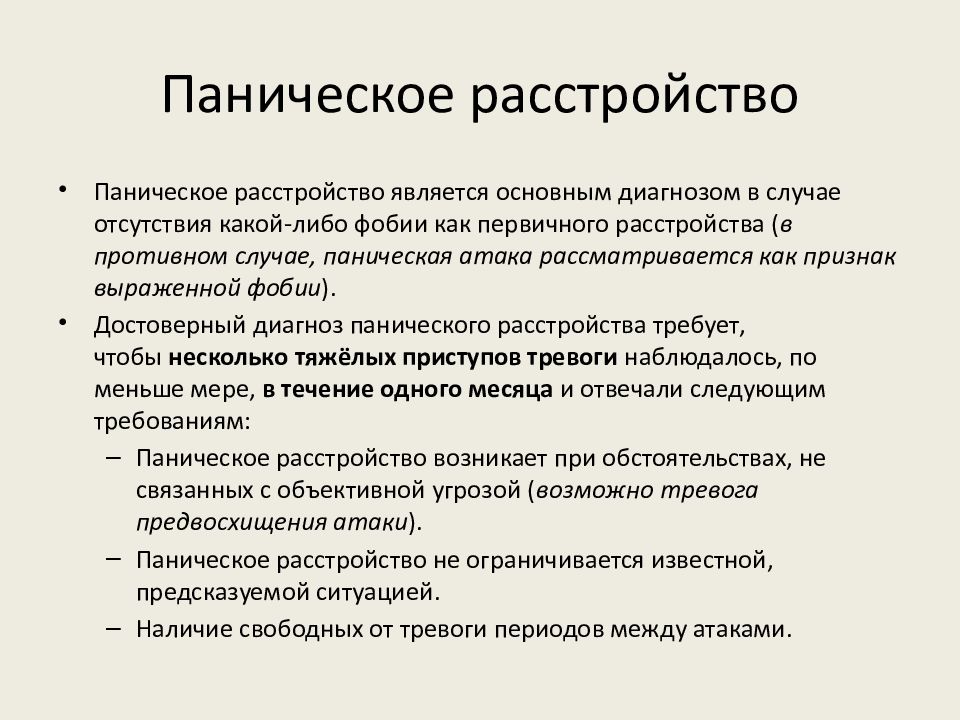 Паническое расстройство

• Паническое расстройство является основным диагнозом в случае отсутствия какой-либо фобии как первичного расстройства (в противном случае, паническая атака рассматривается как признак выраженной фобии).

• Достоверный диагноз панического расстройства требует, чтобы несколько тяжёлых приступов тревоги наблюдалось, по меньше мере, в течение одного месяца и отвечали следующим требованиям:

– Паническое расстройство возникает при обстоятельствах, не связанных с объективной угрозой (возможно тревога предвосхищения атаки).

– Паническое расстройство не ограничивается известной, предсказуемой ситуацией.

– Наличие свободных от тревоги периодов между атаками.